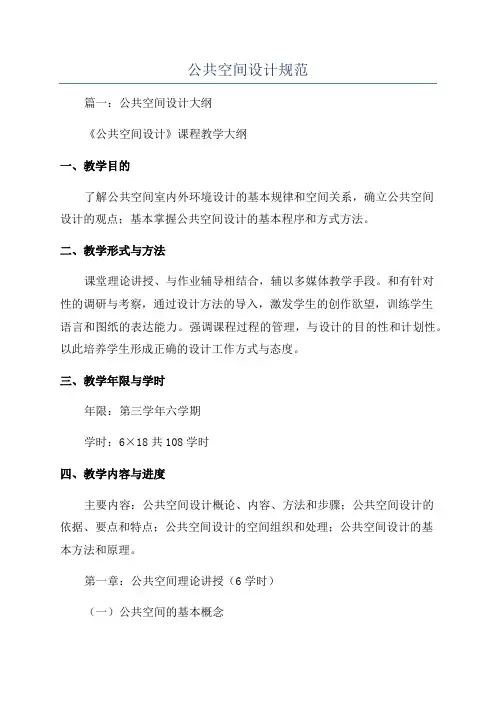 公共空间设计规范

篇一：公共空间设计大纲

《公共空间设计》课程教学大纲

一、教学目的

了解公共空间室内外环境设计的基本规律和空间关系，确立公共空间设计的观点；基本掌握公共空间设计的基本程序和方式方法。

二、教学形式与方法

课堂理论讲授、与作业辅导相结合，辅以多媒体教学手段。和有针对性的调研与考察，通过设计方法的导入，激发学生的创作欲望，训练学生语言和图纸的表达能力。强调课程过程的管理，与设计的目的性和计划性。以此培养学生形成正确的设计工作方式与态度。

三、教学年限与学时

年限：第三学年六学期

学时：6×18 共 108 学时

四、教学内容与进度

主要内容：公共空间设计概论、内容、方法和步骤；公共空间设计的依据、要点和特点；公共空间设计的空间组织和处理；公共空间设计的基本方法和原理。

第一章：公共空间理论讲授（6 学时）

（一）公共空间的基本概念